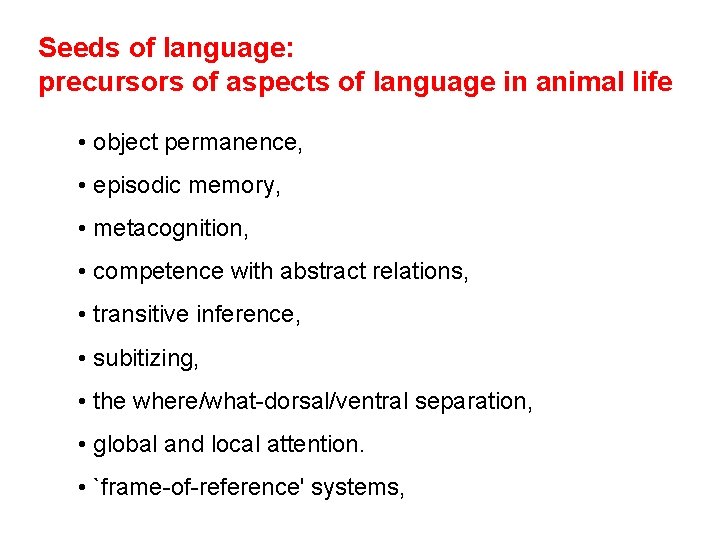 Seeds of language:
precursors of aspects of language in animal life

• object permanence,

• episodic memory,

• metacognition,

• competence with abstract relations,

• transitive inference,

• subitizing,

• the where/what-dorsal/ventral separation,

• global and local attention.

• `frame-of-reference' systems,